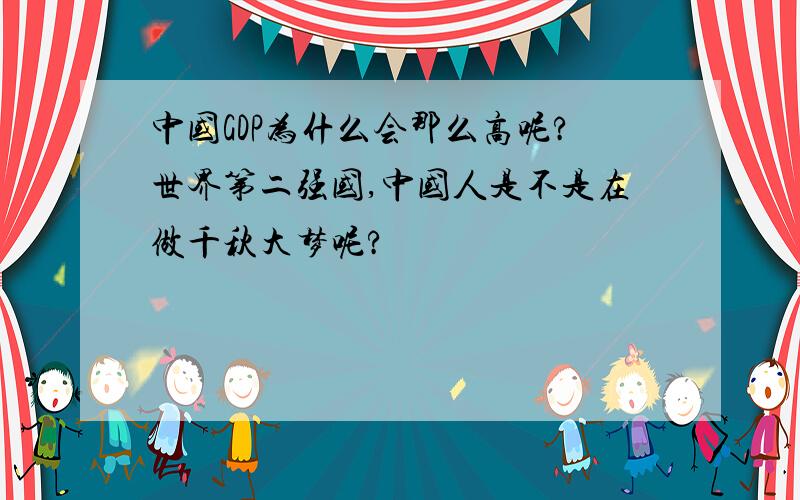 中國GDP為什么会那么高呢?世界第二强國,中國人是不是在做千秋大梦呢?